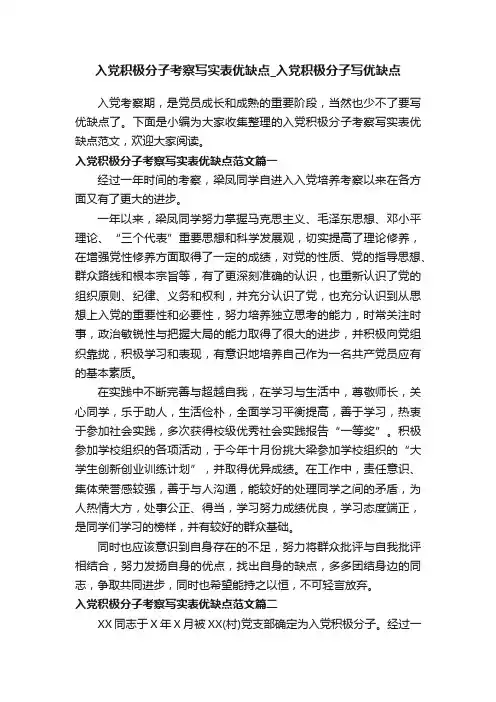 入党积极分子考察写实表优缺点_入党积极分子写优缺点

入党考察期，是党员成长和成熟的重要阶段，当然也少不了要写优缺点了。下面是小编为大家收集整理的入党积极分子考察写实表优缺点范文，欢迎大家阅读。

入党积极分子考察写实表优缺点范文篇一

经过一年时间的考察，梁凤同学自进入入党培养考察以来在各方面又有了更大的进步。

一年以来，梁凤同学努力掌握马克思主义、毛泽东思想、邓小平理论、“三个代表”重要思想和科学发展观，切实提高了理论修养，在增强党性修养方面取得了一定的成绩，对党的性质、党的指导思想、群众路线和根本宗旨等，有了更深刻准确的认识，也重新认识了党的组织原则、纪律、义务和权利，并充分认识了党，也充分认识到从思想上入党的重要性和必要性，努力培养独立思考的能力，时常关注时事，政治敏锐性与把握大局的能力取得了很大的进步，并积极向党组织靠拢，积极学习和表现，有意识地培养自己作为一名共产党员应有的基本素质。

在实践中不断完善与超越自我，在学习与生活中，尊敬师长，关心同学，乐于助人，生活俭朴，全面学习平衡提高，善于学习，热衷于参加社会实践，多次获得校级优秀社会实践报告“一等奖”。积极参加学校组织的各项活动，于今年十月份挑大梁参加学校组织的“大学生创新创业训练计划”，并取得优异成绩。在工作中，责任意识、集体荣誉感较强，善于与人沟通，能较好的处理同学之间的矛盾，为人热情大方，处事公正、得当，学习努力成绩优良，学习态度端正，是同学们学习的榜样，并有较好的群众基础。

同时也应该意识到自身存在的不足，努力将群众批评与自我批评相结合，努力发扬自身的优点，找出自身的缺点，多多团结身边的同志，争取共同进步，同时也希望能持之以恒，不可轻言放弃。

入党积极分子考察写实表优缺点范文篇二

XX同志于X年X月被XX(村)党支部确定为入党积极分子。经过一